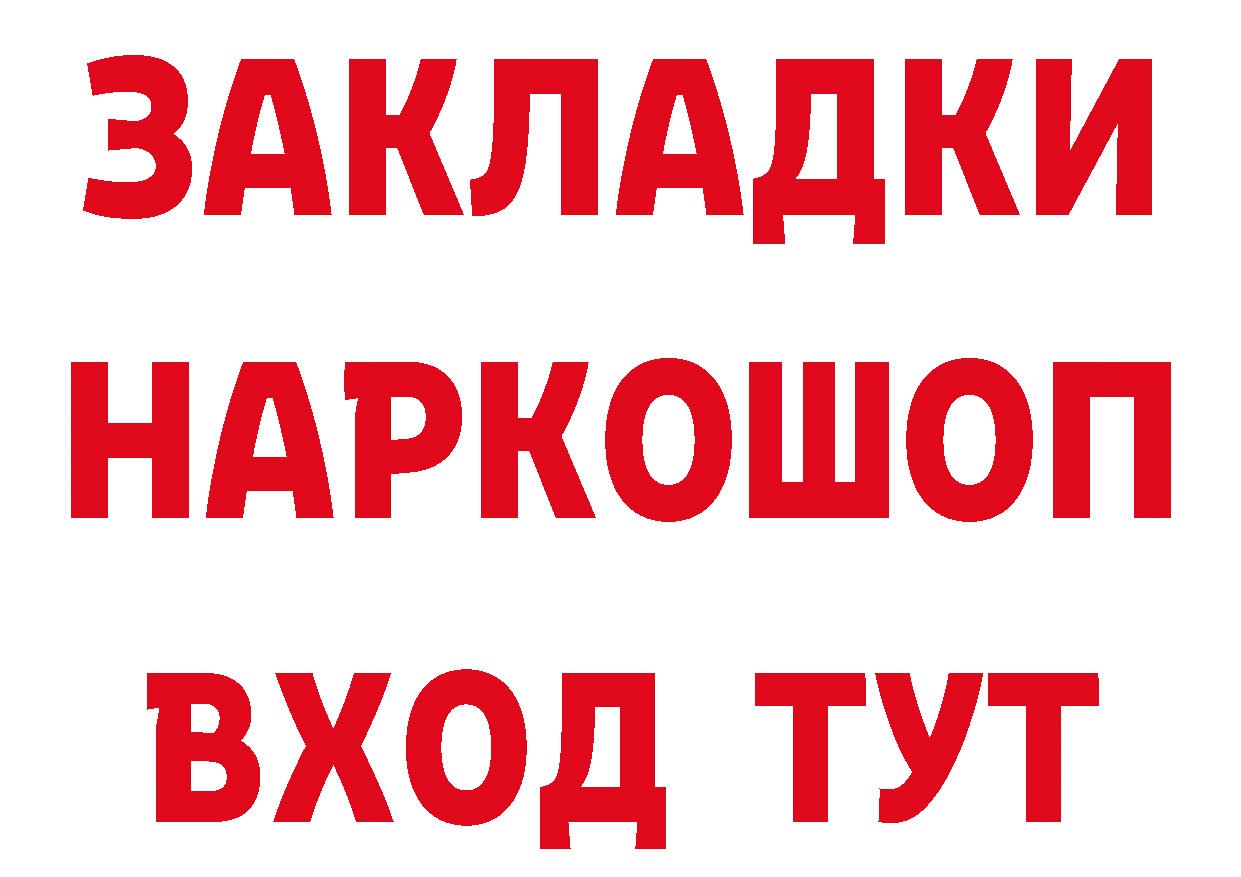 ЗАКЛАДКИ
НАРКОШОП
ВХОД ТУТ